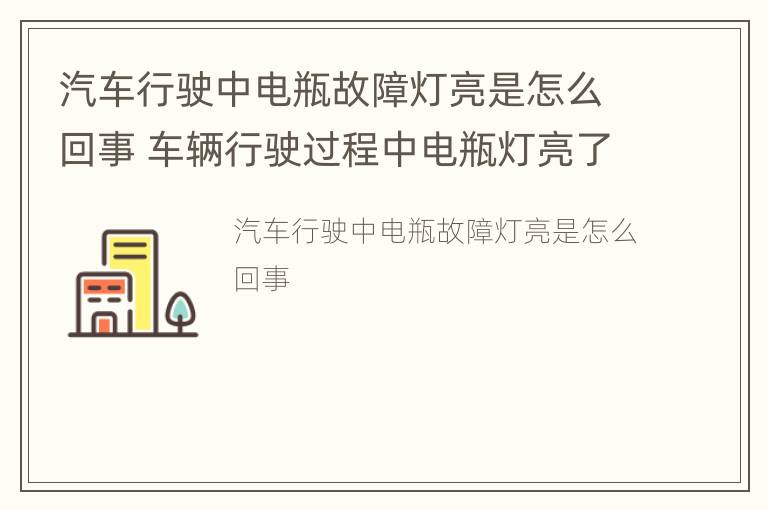 汽车行驶中电瓶故障灯亮是怎么回事 车辆行驶过程中电瓶灯亮了

汽车行驶中电瓶故障灯亮是怎么回事